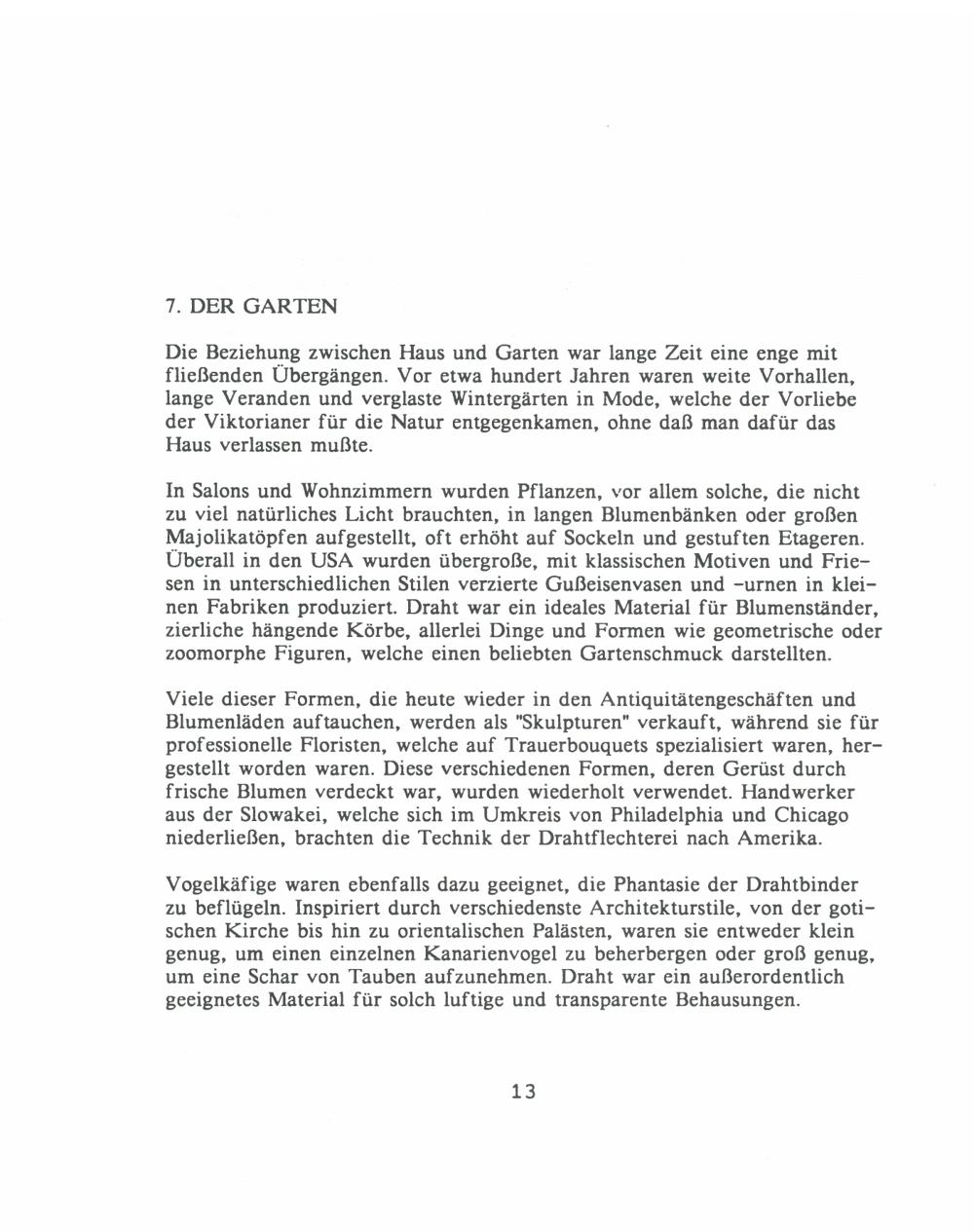 7. DER GARTEN

Die Beziehung zwischen Haus und Garten war lange Zeit eine enge mit fließenden Übergängen. Vor etwa hundert Jahren waren weite Vorhallen, lange Veranden und verglaste Wintergärten in Mode, welche der Vorliebe der Viktorianer für die Natur entgegenkamen, ohne daß man dafür das Haus verlassen mußte.

In Salons und Wohnzimmern wurden Pflanzen, vor allem solche, die nicht zu viel natürliches Licht brauchten, in langen Blumenbänken oder großen Majolikatöpfen aufgestellt, oft erhöht auf Sockeln und gestuften Etageren. Überall in den USA wurden übergroße, mit klassischen Motiven und Friesen in unterschiedlichen Stilen verzierte Gußeisenvasen und -urnen in kleinen Fabriken produziert. Draht war ein ideales Material für Blumenständer, zierliche hängende Körbe, allerlei Dinge und Formen wie geometrische oder zoomorphe Figuren, welche einen beliebten Gartenschmuck darstellten.

Viele dieser Formen, die heute wieder in den Antiquitätengeschäften und Blumenläden auftauchen, werden als "Skulpturen" verkauft, während sie für professionelle Floristen, welche auf Trauerbouquets spezialisiert waren, hergestellt worden waren. Diese verschiedenen Formen, deren Gerüst durch frische Blumen verdeckt war, wurden wiederholt verwendet. Handwerker aus der Slowakei, welche sich im Umkreis von Philadelphia und Chicago niederließen, brachten die Technik der Drahtflechterei nach Amerika.

Vogelkäfige waren ebenfalls dazu geeignet, die Phantasie der Drahtbinder zu beflügeln. Inspiriert durch verschiedenste Architekturstile, von der gotischen Kirche bis hin zu orientalischen Palästen, waren sie entweder klein genug, um einen einzelnen Kanarienvogel zu beherbergen oder groß genug, um eine Schar von Tauben aufzunehmen. Draht war ein außerordentlich geeignetes Material für solch luftige und transparente Behausungen.

13